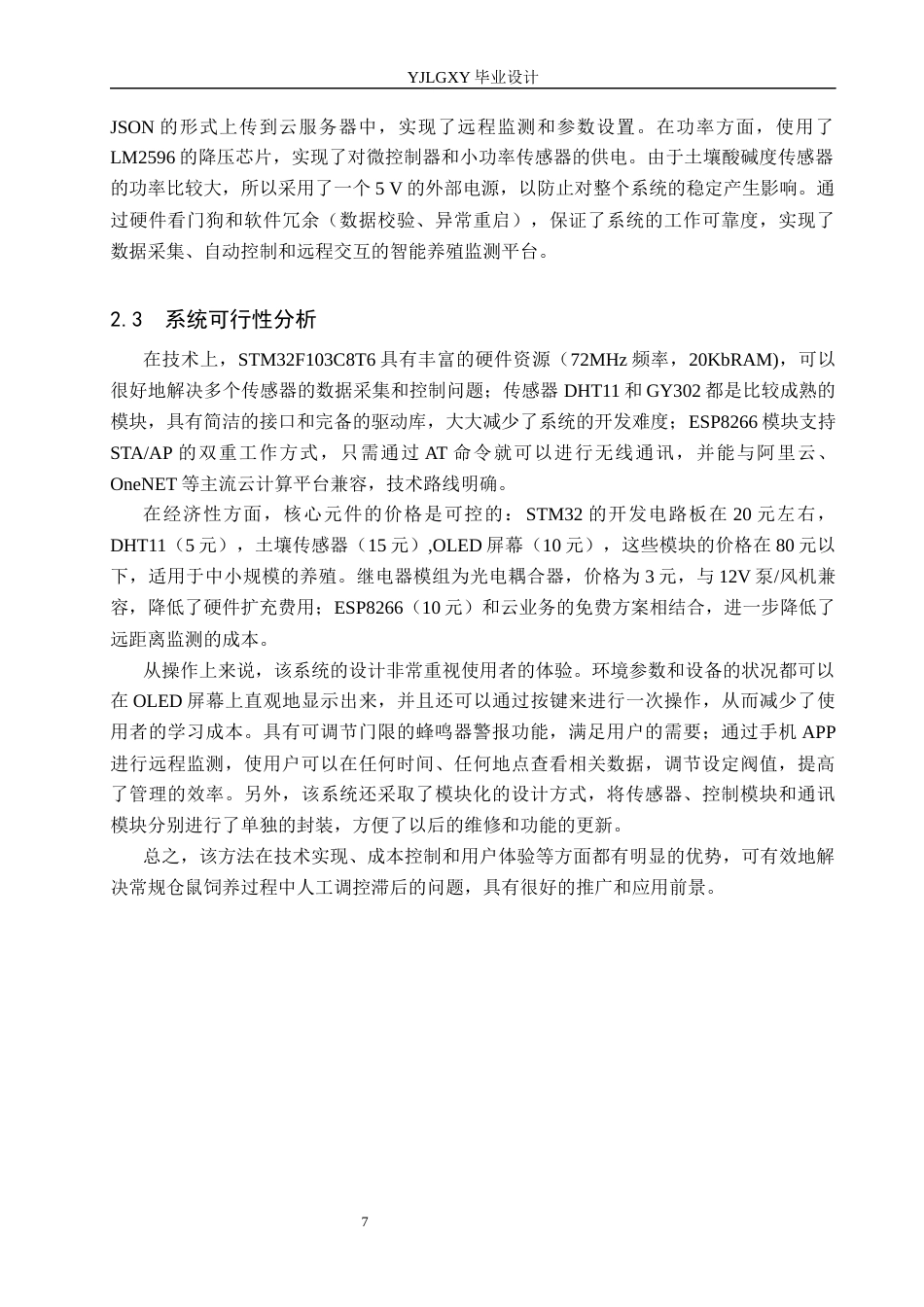 YJLGXY毕业设计

JSON的形式上传到云服务器中，实现了远程监测和参数设置。在功率方面，使用了LM2596的降压芯片，实现了对微控制器和小功率传感器的供电。由于土壤酸碱度传感器的功率比较大，所以采用了一个5 V的外部电源，以防止对整个系统的稳定产生影响。通过硬件看门狗和软件冗余（数据校验、异常重启），保证了系统的工作可靠度，实现了数据采集、自动控制和远程交互的智能养殖监测平台。

2.3 系统可行性分析

在技术上，STM32F103C8T6具有丰富的硬件资源（72MHz频率，20KbRAM)，可以很好地解决多个传感器的数据采集和控制问题；传感器DHT11和GY302都是比较成熟的模块，具有简洁的接口和完备的驱动库，大大减少了系统的开发难度；ESP8266模块支持STA/AP的双重工作方式，只需通过AT命令就可以进行无线通讯，并能与阿里云、OneNET等主流云计算平台兼容，技术路线明确。

在经济性方面，核心元件的价格是可控的：STM32的开发电路板在20元左右，DHT11（5元），土壤传感器（15元）,OLED屏幕（10元），这些模块的价格在80元以下，适用于中小规模的养殖。继电器模组为光电耦合器，价格为3元，与12V泵/风机兼容，降低了硬件扩充费用；ESP8266（10元）和云业务的免费方案相结合，进一步降低了远距离监测的成本。

从操作上来说，该系统的设计非常重视使用者的体验。环境参数和设备的状况都可以在OLED屏幕上直观地显示出来，并且还可以通过按键来进行一次操作，从而减少了使用者的学习成本。具有可调节门限的蜂鸣器警报功能，满足用户的需要；通过手机APP进行远程监测，使用户可以在任何时间、任何地点查看相关数据，调节设定阀值，提高了管理的效率。另外，该系统还采取了模块化的设计方式，将传感器、控制模块和通讯模块分别进行了单独的封装，方便了以后的维修和功能的更新。

总之，该方法在技术实现、成本控制和用户体验等方面都有明显的优势，可有效地解决常规仓鼠饲养过程中人工调控滞后的问题，具有很好的推广和应用前景。

7